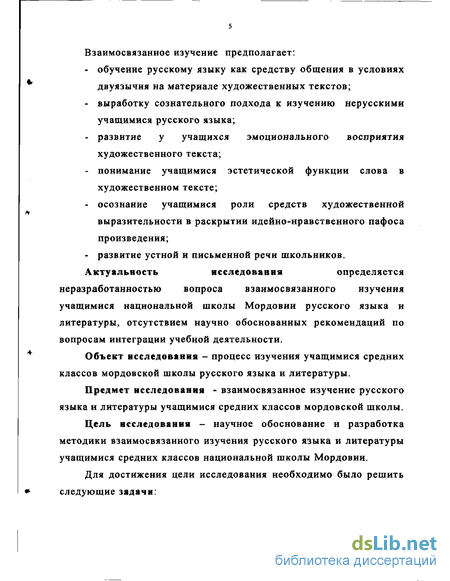 5

Взаимосвязанное изучение предполагает:

- обучение русскому языку как средству общения в условиях двуязычия на материале художественных текстов;
- выработку сознательного подхода к изучению нерусскими учащимися русского языка;
- развитие у учащихся эмоционального восприятия художественного текста;
- понимание учащимися эстетической функции слова в художественном тексте;
- осознание учащимися роли средств художественной выразительности в раскрытии идейно-нравственного пафоса произведения;
- развитие устной и письменной речи школьников.

Актуальность исследования определяется неразработанностью вопроса взаимосвязанного изучения учащимися национальной школы Мордовии русского языка и литературы, отсутствием научно обоснованных рекомендаций по вопросам интеграции учебной деятельности.

Объект исследования – процесс изучения учащимися средних классов мордовской школы русского языка и литературы.

Предмет исследования - взаимосвязанное изучение русского языка и литературы учащимися средних классов мордовской школы.

Цель исследования – научное обоснование и разработка методики взаимосвязанного изучения русского языка и литературы учащимися средних классов национальной школы Мордовии.

Для достижения цели исследования необходимо было решить следующие задачи:

dsLib.net
библиотека диссертаций